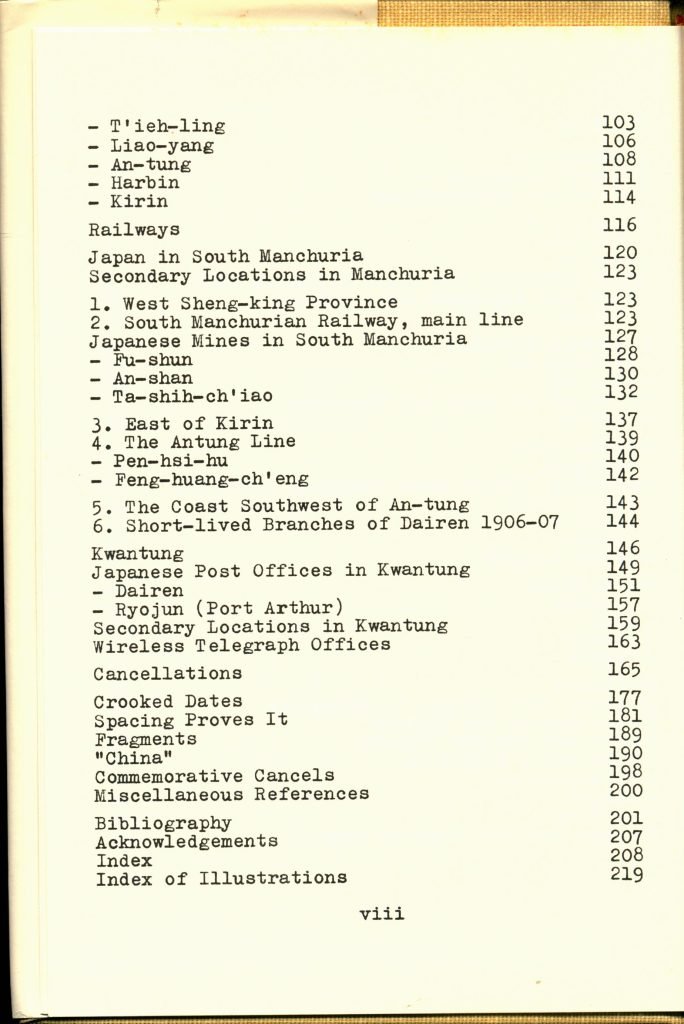 - T'ieh-ling 103
- Liao-yang 106
- An-tung 108
- Harbin 111
- Kirin 114

Railways 116

Japan in South Manchuria 120
Secondary Locations in Manchuria 123

1. West Sheng-king Province 123
2. South Manchurian Railway, main line 123
Japanese Mines in South Manchuria 127
- Fu-shun 128
- An-shan 130
- Ta-shih-ch'iao 132

3. East of Kirin 137
4. The Antung Line 139
- Pen-hsi-hu 140
- Feng-huang-ch'eng 142

5. The Coast Southwest of An-tung 143
6. Short-lived Branches of Dairen 1906-07 144

Kwantung 146
Japanese Post Offices in Kwantung 149
- Dairen 151
- Ryojun (Port Arthur) 157
Secondary Locations in Kwantung 159
Wireless Telegraph Offices 163

Cancellations 165

Crooked Dates 177
Spacing Proves It 181
Fragments 189
"China" 190
Commemorative Cancels 198
Miscellaneous References 200

Bibliography 201
Acknowledgements 207
Index 208
Index of Illustrations 219

viii